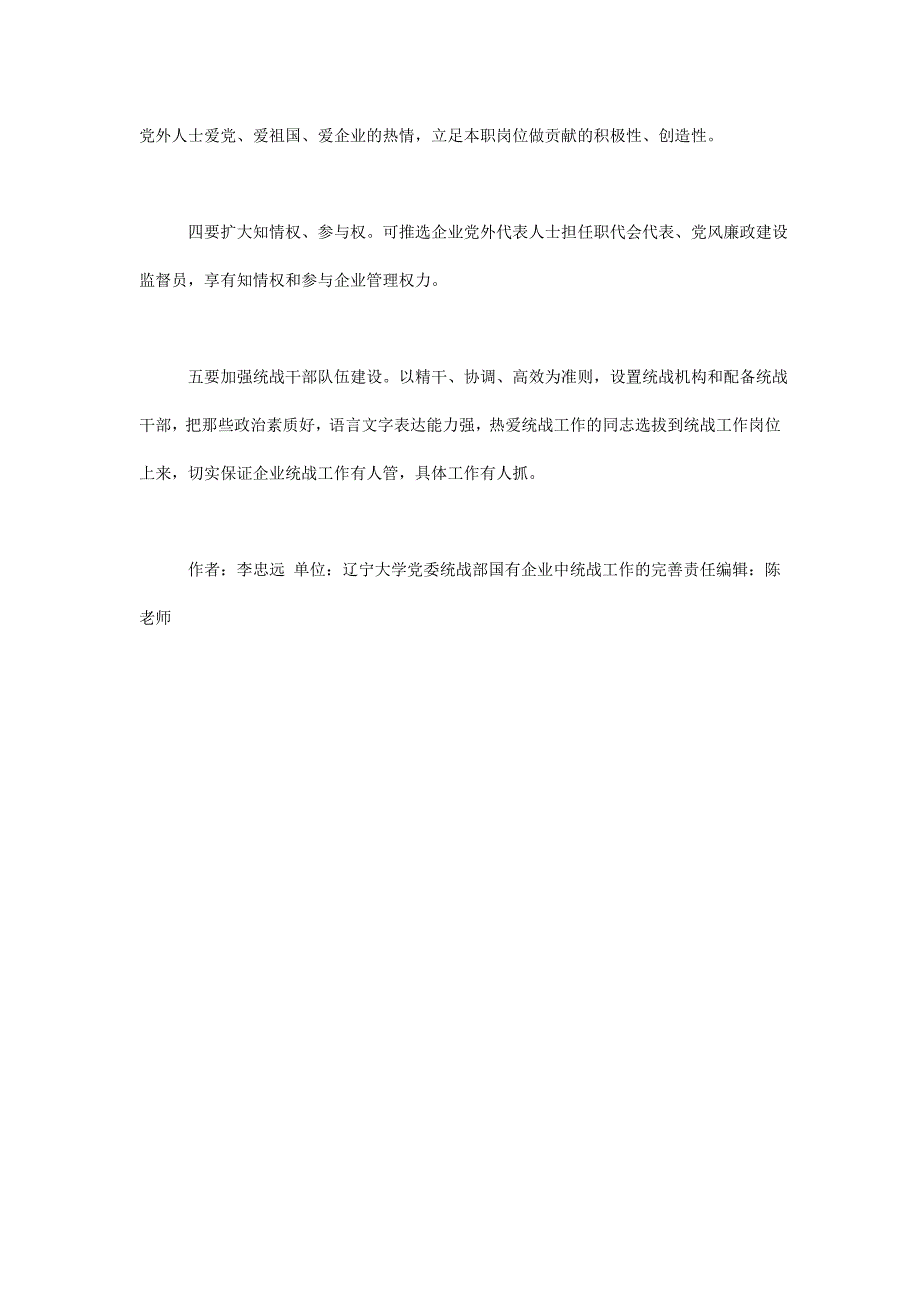 党外人士爱党、爱祖国、爱企业的热情，立足本职岗位做贡献的积极性、创造性。

四要扩大知情权、参与权。可推选企业党外代表人士担任职代会代表、党风廉政建设监督员，享有知情权和参与企业管理权力。

五要加强统战干部队伍建设。以精干、协调、高效为准则，设置统战机构和配备统战干部，把那些政治素质好，语言文字表达能力强，热爱统战工作的同志选拔到统战工作岗位上来，切实保证企业统战工作有人管，具体工作有人抓。

作者：李忠远 单位：辽宁大学党委统战部国有企业中统战工作的完善责任编辑：陈老师